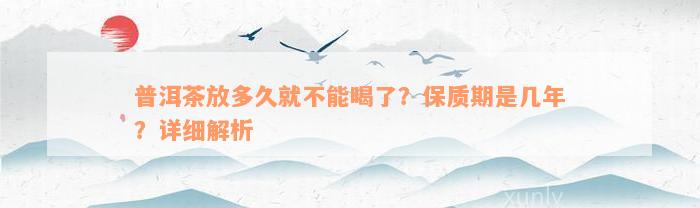 普洱茶放多久就不能喝了？保质期是几年？详细解析

xunly